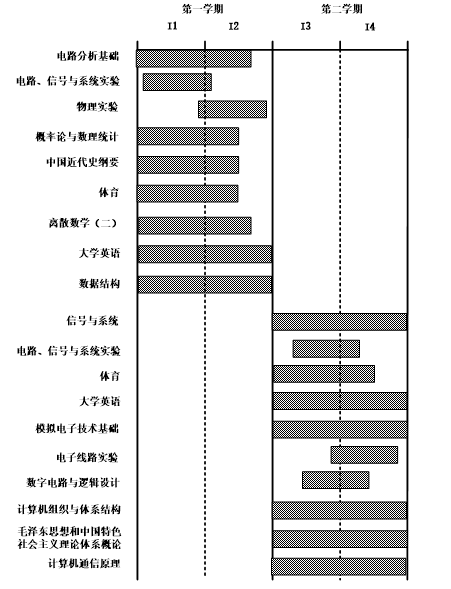 第一学期

第二学期

I1

I2

I3

I4

电路分析基础

电路、信号与系统实验

物理实验

概率论与数理统计

中国近代史纲要

体育

离散数学（二）

大学英语

数据结构

信号与系统

电路、信号与系统实验

体育

大学英语

模拟电子技术基础

电子线路实验

数字电路与逻辑设计

计算机组织与体系结构

毛泽东思想和中国特色社会主义理论体系概论

计算机通信原理